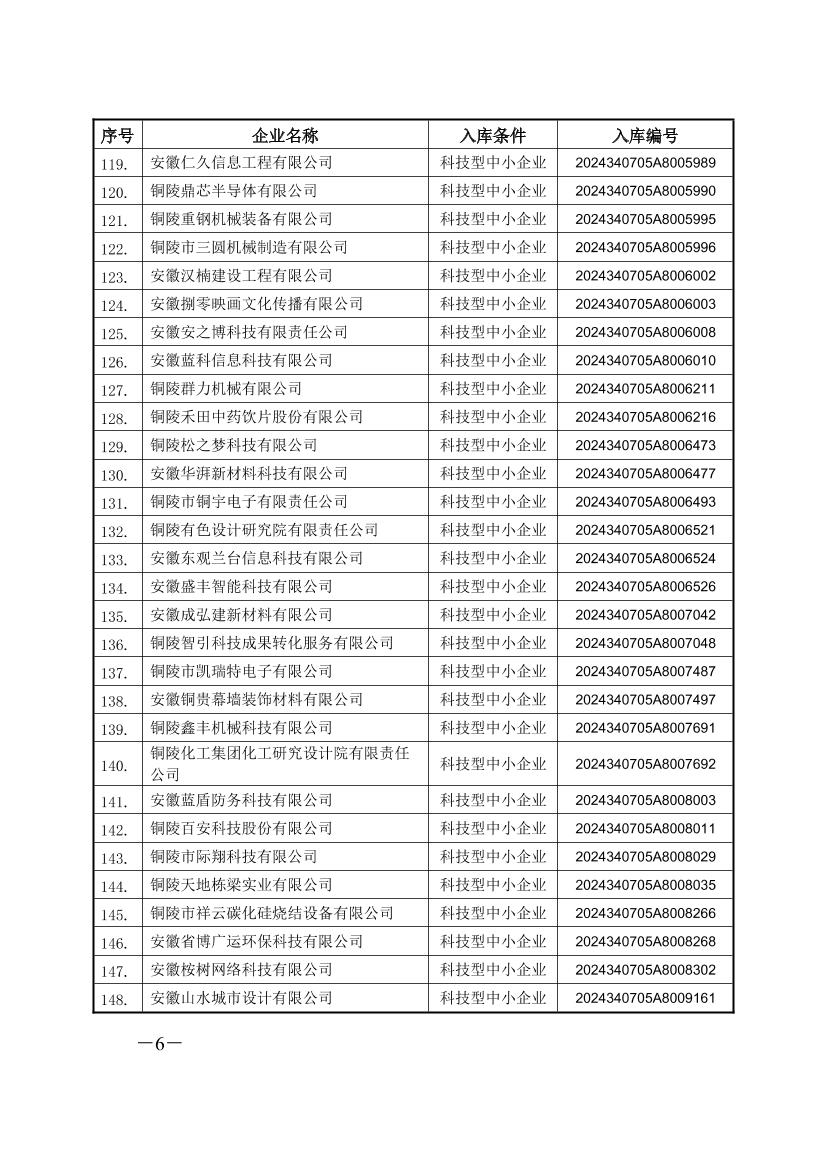 | 序号 | 企业名称 | 入库条件 | 入库编号 |
|---|---|---|---|
| 119. | 安徽仁久信息工程有限公司 | 科技型中小企业 | 2024340705A8005989 |
| 120. | 铜陵鼎芯半导体有限公司 | 科技型中小企业 | 2024340705A8005990 |
| 121. | 铜陵重钢机械装备有限公司 | 科技型中小企业 | 2024340705A8005995 |
| 122. | 铜陵市三圆机械制造有限公司 | 科技型中小企业 | 2024340705A8005996 |
| 123. | 安徽汉楠建设工程有限公司 | 科技型中小企业 | 2024340705A8006002 |
| 124. | 安徽捌零映画文化传播有限公司 | 科技型中小企业 | 2024340705A8006003 |
| 125. | 安徽安之博科技有限责任公司 | 科技型中小企业 | 2024340705A8006008 |
| 126. | 安徽蓝科信息科技有限公司 | 科技型中小企业 | 2024340705A8006010 |
| 127. | 铜陵群力机械有限公司 | 科技型中小企业 | 2024340705A8006211 |
| 128. | 铜陵禾田中药饮片股份有限公司 | 科技型中小企业 | 2024340705A8006216 |
| 129. | 铜陵松之梦科技有限公司 | 科技型中小企业 | 2024340705A8006473 |
| 130. | 安徽华湃新材料科技有限公司 | 科技型中小企业 | 2024340705A8006477 |
| 131. | 铜陵市铜宇电子有限责任公司 | 科技型中小企业 | 2024340705A8006493 |
| 132. | 铜陵有色设计研究院有限责任公司 | 科技型中小企业 | 2024340705A8006521 |
| 133. | 安徽东观兰台信息科技有限公司 | 科技型中小企业 | 2024340705A8006524 |
| 134. | 安徽盛丰智能科技有限公司 | 科技型中小企业 | 2024340705A8006526 |
| 135. | 安徽成弘建新材料有限公司 | 科技型中小企业 | 2024340705A8007042 |
| 136. | 铜陵智引科技成果转化服务有限公司 | 科技型中小企业 | 2024340705A8007048 |
| 137. | 铜陵市凯瑞特电子有限公司 | 科技型中小企业 | 2024340705A8007487 |
| 138. | 安徽铜贵幕墙装饰材料有限公司 | 科技型中小企业 | 2024340705A8007497 |
| 139. | 铜陵鑫丰机械科技有限公司 | 科技型中小企业 | 2024340705A8007691 |
| 140. | 铜陵化工集团化工研究设计院有限责任公司 | 科技型中小企业 | 2024340705A8007692 |
| 141. | 安徽蓝盾防务科技有限公司 | 科技型中小企业 | 2024340705A8008003 |
| 142. | 铜陵百安科技股份有限公司 | 科技型中小企业 | 2024340705A8008011 |
| 143. | 铜陵市际翔科技有限公司 | 科技型中小企业 | 2024340705A8008029 |
| 144. | 铜陵天地栋梁实业有限公司 | 科技型中小企业 | 2024340705A8008035 |
| 145. | 铜陵市祥云碳化硅烧结设备有限公司 | 科技型中小企业 | 2024340705A8008266 |
| 146. | 安徽省博广运环保科技有限公司 | 科技型中小企业 | 2024340705A8008268 |
| 147. | 安徽桉树网络科技有限公司 | 科技型中小企业 | 2024340705A8008302 |
| 148. | 安徽山水城市设计有限公司 | 科技型中小企业 | 2024340705A8009161 |

—6—